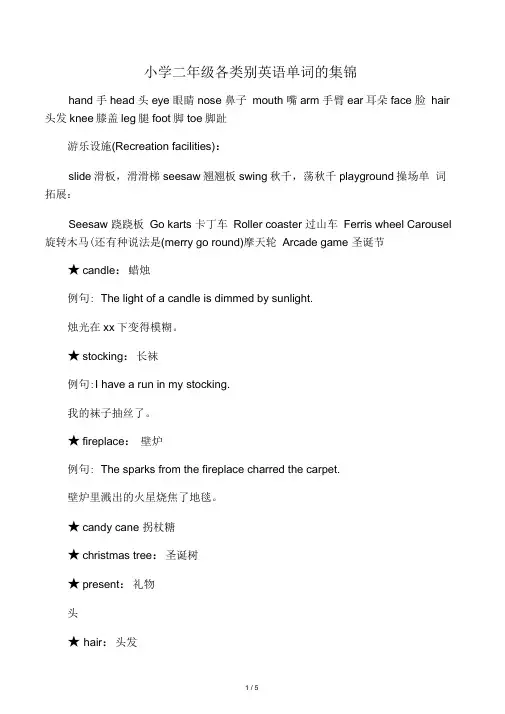 小学二年级各类别英语单词的集锦

hand 手 head 头 eye 眼睛 nose 鼻子 mouth 嘴 arm 手臂 ear 耳朵 face 脸 hair 头发 knee 膝盖 leg 腿 foot 脚 toe 脚趾

游乐设施(Recreation facilities)：

slide 滑板，滑滑梯 seesaw 翘翘板 swing 秋千，荡秋千 playground 操场单 词拓展：

Seesaw 跷跷板 Go karts 卡丁车 Roller coaster 过山车 Ferris wheel Carousel 旋转木马(还有种说法是(merry go round)摩天轮 Arcade game 圣诞节

★ candle：蜡烛

例句：The light of a candle is dimmed by sunlight.

烛光在 xx 下变得模糊。

★ stocking：长袜

例句:I have a run in my stocking.

我的袜子抽丝了。

★ fireplace： 壁炉

例句：The sparks from the fireplace charred the carpet.

壁炉里溅出的火星烧焦了地毯。

★ candy cane 拐杖糖

★ christmas tree：圣诞树

★ present：礼物

头

★ hair：头发

1 / 5